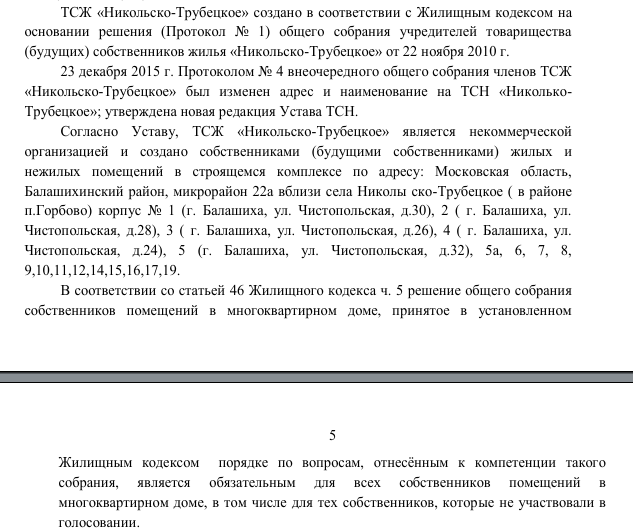 ТСЖ «Никольско-Трубецкое» создано в соответствии с Жилищным кодексом на основании решения (Протокол № 1) общего собрания учредителей товарищества (будущих) собственников жилья «Никольско-Трубецкое» от 22 ноября 2010 г.

23 декабря 2015 г. Протоколом № 4 внеочередного общего собрания членов ТСЖ «Никольско-Трубецкое» был изменен адрес и наименование на ТСН «Николько-Трубецкое»; утверждена новая редакция Устава ТСН.

Согласно Уставу, ТСЖ «Никольско-Трубецкое» является некоммерческой организацией и создано собственниками (будущими собственниками) жилых и нежилых помещений в строящемся комплексе по адресу: Московская область, Балашихинский район, микрорайон 22а вблизи села Николы ско-Трубецкое ( в районе п.Горбово) корпус № 1 (г. Балашиха, ул. Чистопольская, д.30), 2 ( г. Балашиха, ул. Чистопольская, д.28), 3 ( г. Балашиха, ул. Чистопольская, д.26), 4 ( г. Балашиха, ул. Чистопольская, д.24), 5 (г. Балашиха, ул. Чистопольская, д.32), 5а, 6, 7, 8, 9,10,11,12,14,15,16,17,19.

В соответствии со статьей 46 Жилищного кодекса ч. 5 решение общего собрания собственников помещений в многоквартирном доме, принятое в установленном

5

Жилищным кодексом порядке по вопросам, отнесённым к компетенции такого собрания, является обязательным для всех собственников помещений в многоквартирном доме, в том числе для тех собственников, которые не участвовали в голосовании.